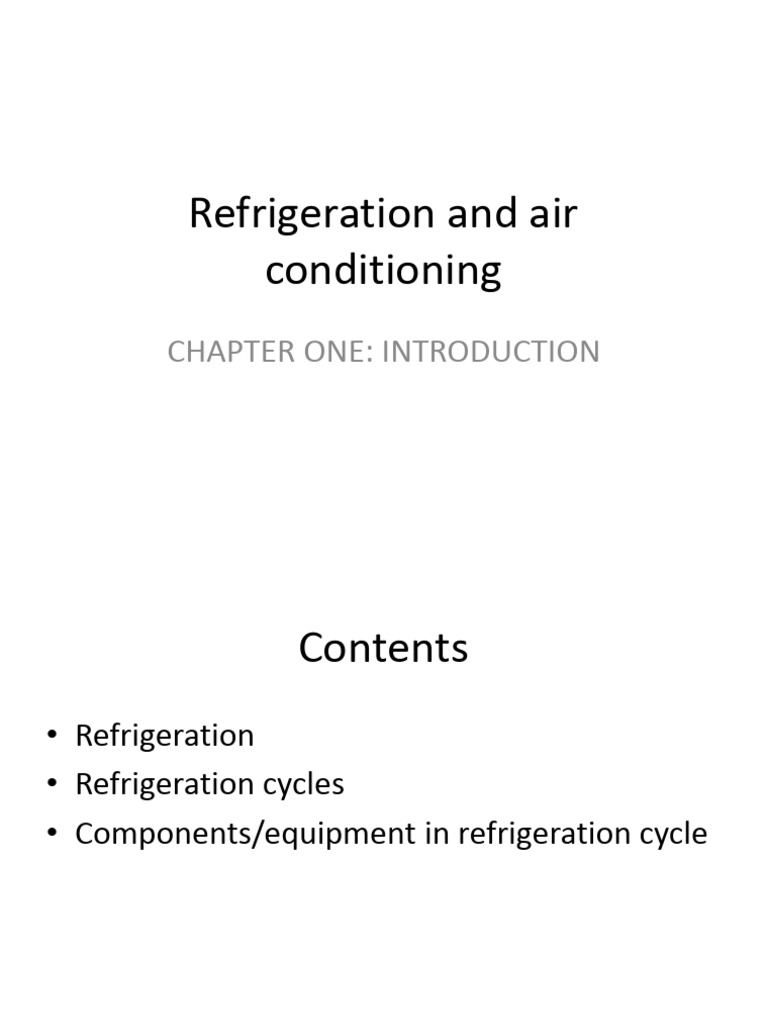 Refrigeration and air conditioning

CHAPTER ONE: INTRODUCTION

Contents

• Refrigeration
• Refrigeration cycles
• Components/equipment in refrigeration cycle